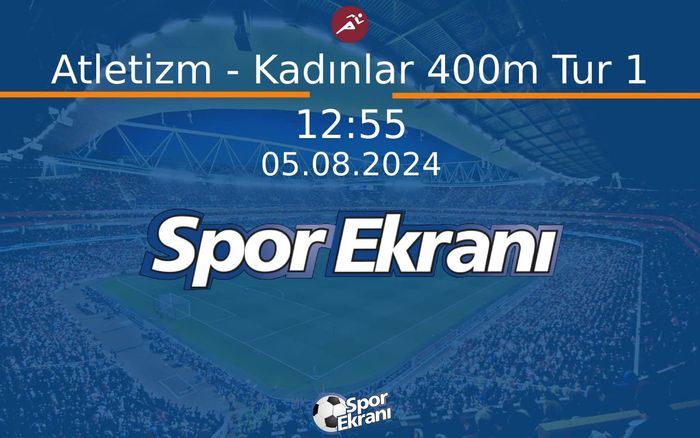 Atletizm - Kadınlar 400m Tur 1

12:55

05.08.2024

Spor Ekranı

Spor Ekranı